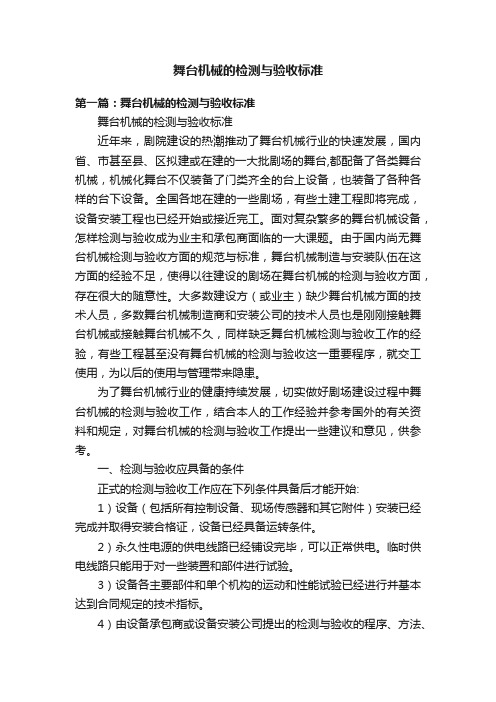 舞台机械的检测与验收标准

第一篇：舞台机械的检测与验收标准

舞台机械的检测与验收标准

近年来，剧院建设的热潮推动了舞台机械行业的快速发展，国内省、市甚至县、区拟建或在建的一大批剧场的舞台,都配备了各类舞台机械，机械化舞台不仅装备了门类齐全的台上设备，也装备了各种各样的台下设备。全国各地在建的一些剧场，有些土建工程即将完成，设备安装工程也已经开始或接近完工。面对复杂繁多的舞台机械设备，怎样检测与验收成为业主和承包商面临的一大课题。由于国内尚无舞台机械检测与验收方面的规范与标准，舞台机械制造与安装队伍在这方面的经验不足，使得以往建设的剧场在舞台机械的检测与验收方面，存在很大的随意性。大多数建设方（或业主）缺少舞台机械方面的技术人员，多数舞台机械制造商和安装公司的技术人员也是刚刚接触舞台机械或接触舞台机械不久，同样缺乏舞台机械检测与验收工作的经验，有些工程甚至没有舞台机械的检测与验收这一重要程序，就交工使用，为以后的使用与管理带来隐患。

为了舞台机械行业的健康持续发展，切实做好剧场建设过程中舞台机械的检测与验收工作，结合本人的工作经验并参考国外的有关资料和规定，对舞台机械的检测与验收工作提出一些建议和意见，供参考。

一、检测与验收应具备的条件

正式的检测与验收工作应在下列条件具备后才能开始:

1）设备（包括所有控制设备、现场传感器和其它附件）安装已经完成并取得安装合格证，设备已经具备运转条件。

2）永久性电源的供电线路已经铺设完毕，可以正常供电。临时供电线路只能用于对一些装置和部件进行试验。

3）设备各主要部件和单个机构的运动和性能试验已经进行并基本达到合同规定的技术指标。

4）由设备承包商或设备安装公司提出的检测与验收的程序、方法、